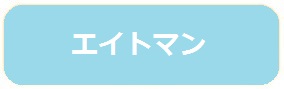 エイトマン